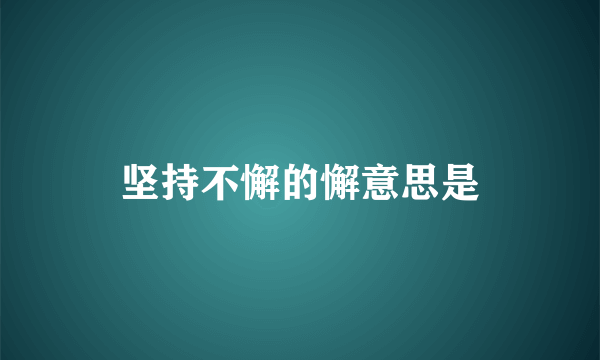 坚持不懈的懈意思是